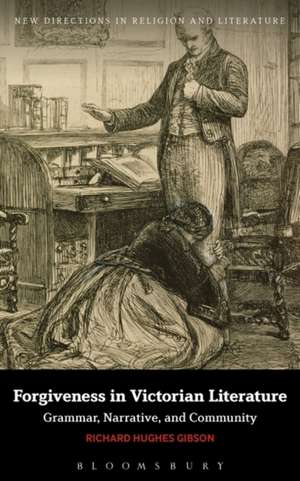 NEW DIRECTIONS IN RELIGION AND LITERATURE

Forgiveness in Victorian Literature
Grammar, Narrative, and Community

RICHARD HUGHES GIBSON

BLOOMSBURY